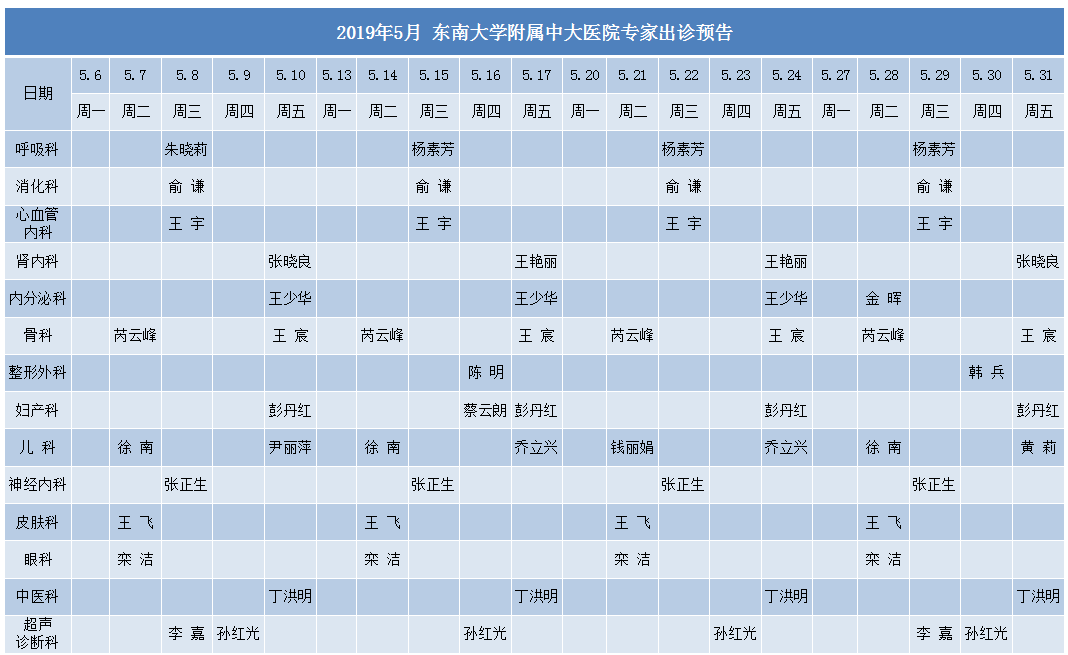 2019年5月 东南大学附属中大医院专家出诊预告

| 日期 | 5.6 | 5.7 | 5.8 | 5.9 | 5.10 | 5.13 | 5.14 | 5.15 | 5.16 | 5.17 | 5.20 | 5.21 | 5.22 | 5.23 | 5.24 | 5.27 | 5.28 | 5.29 | 5.30 | 5.31 |
|---|---|---|---|---|---|---|---|---|---|---|---|---|---|---|---|---|---|---|---|---|
| | 周一 | 周二 | 周三 | 周四 | 周五 | 周一 | 周二 | 周三 | 周四 | 周五 | 周一 | 周二 | 周三 | 周四 | 周五 | 周一 | 周二 | 周三 | 周四 | 周五 |
| 呼吸科 | | | 朱晓莉 | | | | | 杨素芳 | | | | | 杨素芳 | | | | | 杨素芳 | | |
| 消化科 | | | 俞 谦 | | | | | 俞 谦 | | | | | 俞 谦 | | | | | 俞 谦 | | |
| 心血管内科 | | | 王 宇 | | | | | 王 宇 | | | | | 王 宇 | | | | | 王 宇 | | |
| 肾内科 | | | | | 张晓良 | | | | | 王艳丽 | | | | | 王艳丽 | | | | | 张晓良 |
| 内分泌科 | | | | | 王少华 | | | | | 王少华 | | | | | 王少华 | | 金 晖 | | | |
| 骨科 | | 芮云峰 | | | 王 宸 | | 芮云峰 | | | 王 宸 | | 芮云峰 | | | 王 宸 | | 芮云峰 | | | 王 宸 |
| 整形外科 | | | | | | | | | 陈 明 | | | | | | | | | | 韩 兵 | |
| 妇产科 | | | | | 彭丹红 | | | | 蔡云朗 | 彭丹红 | | | | | 彭丹红 | | | | | 彭丹红 |
| 儿 科 | | 徐 南 | | | 尹丽萍 | | 徐 南 | | | 乔立兴 | | 钱丽娟 | | | 乔立兴 | | 徐 南 | | | 黄 莉 |
| 神经内科 | | | 张正生 | | | | | 张正生 | | | | | 张正生 | | | | | 张正生 | | |
| 皮肤科 | | 王 飞 | | | | | 王 飞 | | | | | 王 飞 | | | | | 王 飞 | | | |
| 眼科 | | 栾 洁 | | | | | 栾 洁 | | | | | 栾 洁 | | | | | 栾 洁 | | | |
| 中医科 | | | | | 丁洪明 | | | | | 丁洪明 | | | | | 丁洪明 | | | | | 丁洪明 |
| 超声诊断科 | | | 李 嘉 | 孙红光 | | | | | 孙红光 | | | | | 孙红光 | | | | 李 嘉 | 孙红光 | |